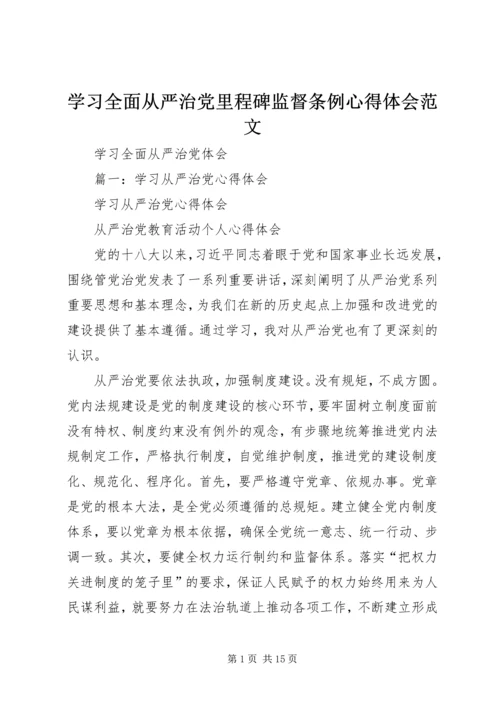 学习全面从严治党里程碑监督条例心得体会范文

学习全面从严治党体会

篇一：学习从严治党心得体会

学习从严治党心得体会

从严治党教育活动个人心得体会

党的十八大以来，习近平同志着眼于党和国家事业长远发展，围绕管党治党发表了一系列重要讲话，深刻阐明了从严治党系列重要思想和基本理念，为我们在新的历史起点上加强和改进党的建设提供了基本遵循。通过学习，我对从严治党也有了更深刻的认识。

从严治党要依法执政，加强制度建设。没有规矩，不成方圆。党内法规建设是党的制度建设的核心环节，要牢固树立制度面前没有特权、制度约束没有例外的观念，有步骤地统筹推进党内法规制定工作，严格执行制度，自觉维护制度，推进党的建设制度化、规范化、程序化。首先，要严格遵守党章、依规办事。党章是党的根本大法，是全党必须遵循的总规矩。建立健全党内制度体系，要以党章为根本依据，确保全党统一意志、统一行动、步调一致。其次，要健全权力运行制约和监督体系。落实“把权力关进制度的笼子里”的要求，保证人民赋予的权力始终用来为人民谋利益，就要努力在法治轨道上推动各项工作，不断建立形成

第 1 页 共 15 页